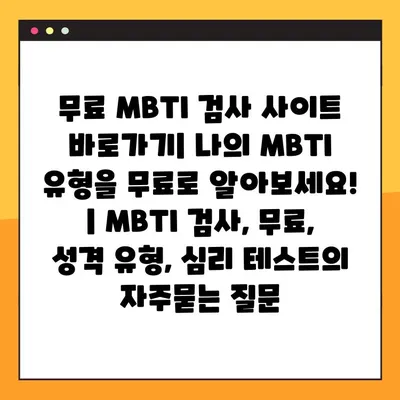 무료 MBTI 검사 사이트 바로가기| 나의 MBTI 유형을 무료로 알아보세요! | MBTI 검사, 무료, 성격 유형, 심리 테스트의 자주묻는 질문